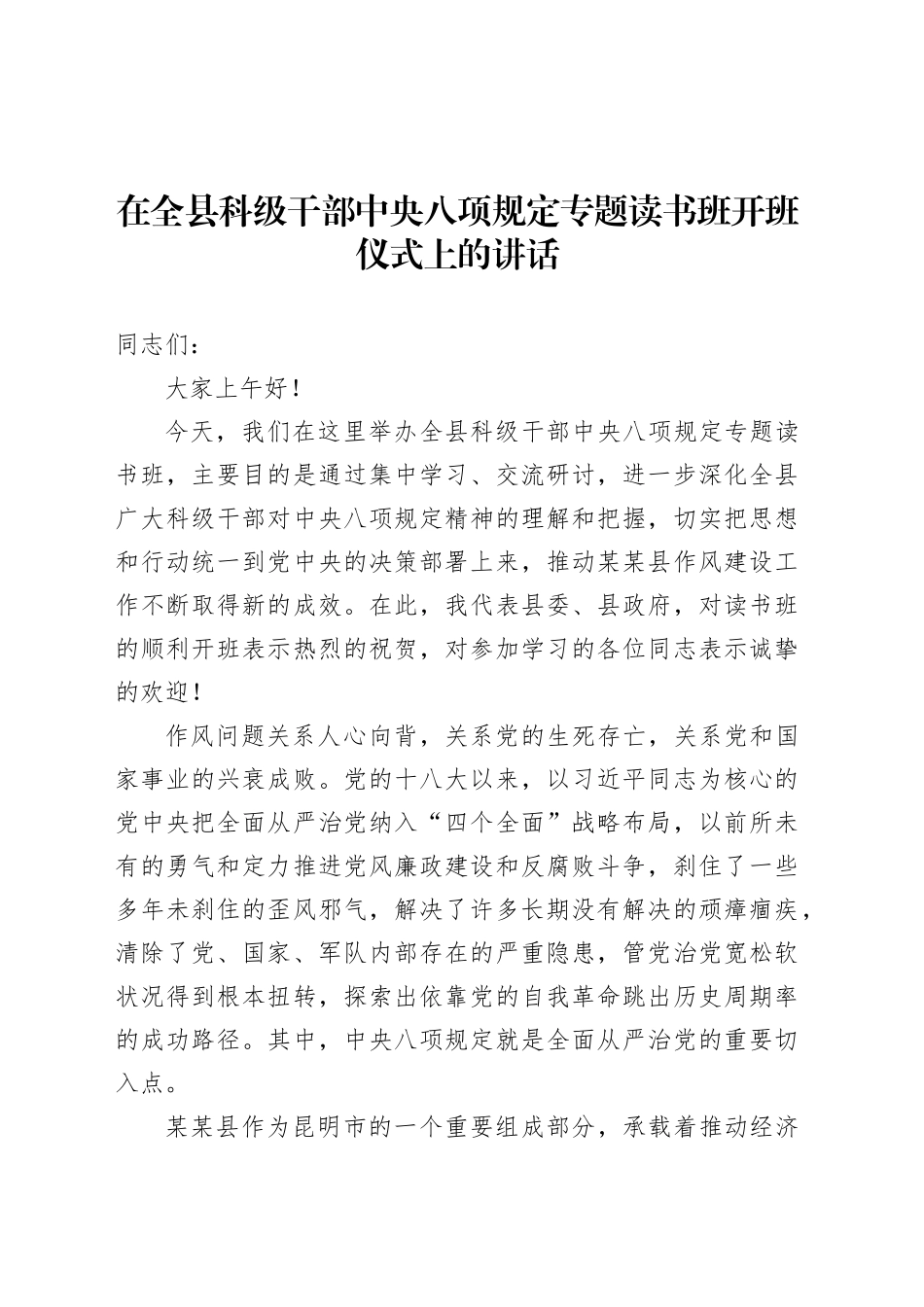 在全县科级干部中央八项规定专题读书班开班仪式上的讲话

同志们：

大家上午好！

今天，我们在这里举办全县科级干部中央八项规定专题读书班，主要目的是通过集中学习、交流研讨，进一步深化全县广大科级干部对中央八项规定精神的理解和把握，切实把思想和行动统一到党中央的决策部署上来，推动某某县作风建设工作不断取得新的成效。在此，我代表县委、县政府，对读书班的顺利开班表示热烈的祝贺，对参加学习的各位同志表示诚挚的欢迎！

作风问题关系人心向背，关系党的生死存亡，关系党和国家事业的兴衰成败。党的十八大以来，以习近平同志为核心的党中央把全面从严治党纳入“四个全面”战略布局，以前所未有的勇气和定力推进党风廉政建设和反腐败斗争，刹住了一些多年未刹住的歪风邪气，解决了许多长期没有解决的顽瘴痼疾，清除了党、国家、军队内部存在的严重隐患，管党治党宽松软状况得到根本扭转，探索出依靠党的自我革命跳出历史周期率的成功路径。其中，中央八项规定就是全面从严治党的重要切入点。

某某县作为昆明市的一个重要组成部分，承载着推动经济